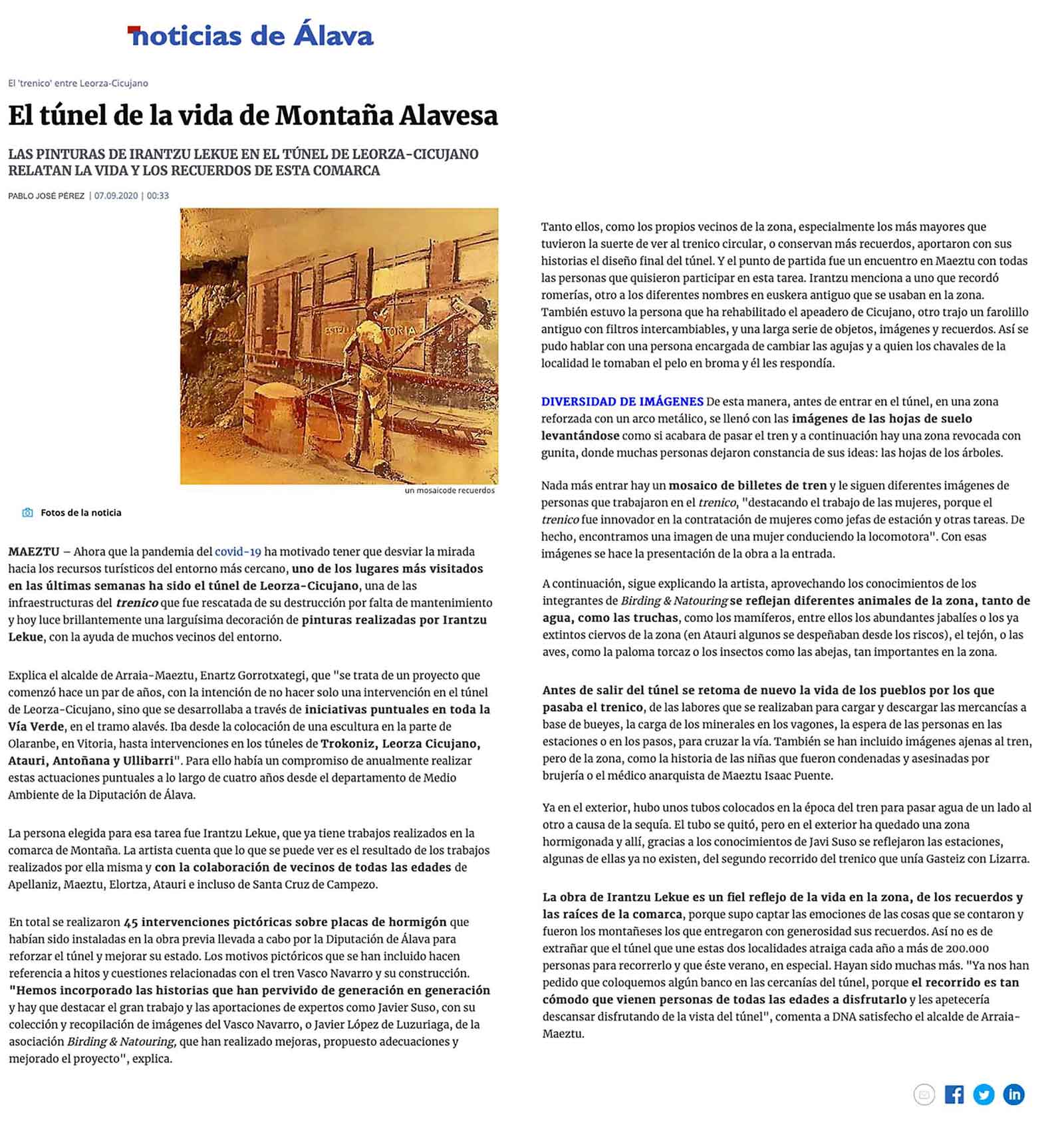 noticias de Álava

El 'trenico' entre Leorza-Cicujano

El túnel de la vida de Montaña Alavesa

LAS PINTURAS DE IRANTZU LEKUE EN EL TÚNEL DE LEORZA-CICUJANO RELATAN LA VIDA Y LOS RECUERDOS DE ESTA COMARCA

PABLO JOSÉ PÉREZ | 07.09.2020 | 00:33

ESTELLA VITORIA

un mosaicode recuerdos

Fotos de la noticia

MAEZTU – Ahora que la pandemia del covid-19 ha motivado tener que desviar la mirada hacia los recursos turísticos del entorno más cercano, uno de los lugares más visitados en las últimas semanas ha sido el túnel de Leorza-Cicujano, una de las infraestructuras del trenico que fue rescatada de su destrucción por falta de mantenimiento y hoy luce brillantemente una larguísima decoración de pinturas realizadas por Irantzu Lekue, con la ayuda de muchos vecinos del entorno.

Explica el alcalde de Arraia-Maeztu, Enartz Gorrotxategi, que "se trata de un proyecto que comenzó hace un par de años, con la intención de no hacer solo una intervención en el túnel de Leorza-Cicujano, sino que se desarrollaba a través de iniciativas puntuales en toda la Vía Verde, en el tramo alavés. Iba desde la colocación de una escultura en la parte de Olaranbe, en Vitoria, hasta intervenciones en los túneles de Trokoniz, Leorza Cicujano, Atauri, Antoñana y Ullibarri". Para ello había un compromiso de anualmente realizar estas actuaciones puntuales a lo largo de cuatro años desde el departamento de Medio Ambiente de la Diputación de Álava.

La persona elegida para esa tarea fue Irantzu Lekue, que ya tiene trabajos realizados en la comarca de Montaña. La artista cuenta que lo que se puede ver es el resultado de los trabajos realizados por ella misma y con la colaboración de vecinos de todas las edades de Apellaniz, Maeztu, Elortza, Atauri e incluso de Santa Cruz de Campezo.

En total se realizaron 45 intervenciones pictóricas sobre placas de hormigón que habían sido instaladas en la obra previa llevada a cabo por la Diputación de Álava para reforzar el túnel y mejorar su estado. Los motivos pictóricos que se han incluido hacen referencia a hitos y cuestiones relacionadas con el tren Vasco Navarro y su construcción. "Hemos incorporado las historias que han pervivido de generación en generación y hay que destacar el gran trabajo y las aportaciones de expertos como Javier Suso, con su colección y recopilación de imágenes del Vasco Navarro, o Javier López de Luzuriaga, de la asociación Birding & Natouring, que han realizado mejoras, propuesto adecuaciones y mejorado el proyecto", explica.

Tanto ellos, como los propios vecinos de la zona, especialmente los más mayores que tuvieron la suerte de ver al trenico circular, o conservan más recuerdos, aportaron con sus historias el diseño final del túnel. Y el punto de partida fue un encuentro en Maeztu con todas las personas que quisieron participar en esta tarea. Irantzu menciona a uno que recordó romerías, otro a los diferentes nombres en euskera antiguo que se usaban en la zona. También estuvo la persona que ha rehabilitado el apeadero de Cicujano, otro trajo un farolillo antiguo con filtros intercambiables, y una larga serie de objetos, imágenes y recuerdos. Así se pudo hablar con una persona encargada de cambiar las agujas y a quien los chavales de la localidad le tomaban el pelo en broma y él les respondía.

DIVERSIDAD DE IMÁGENES De esta manera, antes de entrar en el túnel, en una zona reforzada con un arco metálico, se llenó con las imágenes de las hojas de suelo levantándose como si acabara de pasar el tren y a continuación hay una zona revocada con gunita, donde muchas personas dejaron constancia de sus ideas: las hojas de los árboles.

Nada más entrar hay un mosaico de billetes de tren y le siguen diferentes imágenes de personas que trabajaron en el trenico, "destacando el trabajo de las mujeres, porque el trenico fue innovador en la contratación de mujeres como jefas de estación y otras tareas. De hecho, encontramos una imagen de una mujer conduciendo la locomotora". Con esas imágenes se hace la presentación de la obra a la entrada.

A continuación, sigue explicando la artista, aprovechando los conocimientos de los integrantes de Birding & Natouring se reflejan diferentes animales de la zona, tanto de agua, como las truchas, como los mamíferos, entre ellos los abundantes jabalíes o los ya extintos ciervos de la zona (en Atauri algunos se despeñaban desde los riscos), el tejón, o las aves, como la paloma torcaz o los insectos como las abejas, tan importantes en la zona.

Antes de salir del túnel se retoma de nuevo la vida de los pueblos por los que pasaba el trenico, de las labores que se realizaban para cargar y descargar las mercancías a base de bueyes, la carga de los minerales en los vagones, la espera de las personas en las estaciones o en los pasos, para cruzar la vía. También se han incluido imágenes ajenas al tren, pero de la zona, como la historia de las niñas que fueron condenadas y asesinadas por brujería o el médico anarquista de Maeztu Isaac Puente.

Ya en el exterior, hubo unos tubos colocados en la época del tren para pasar agua de un lado al otro a causa de la sequía. El tubo se quitó, pero en el exterior ha quedado una zona hormigonada y allí, gracias a los conocimientos de Javi Suso se reflejaron las estaciones, algunas de ellas ya no existen, del segundo recorrido del trenico que unía Gasteiz con Lizarra.

La obra de Irantzu Lekue es un fiel reflejo de la vida en la zona, de los recuerdos y las raíces de la comarca, porque supo captar las emociones de las cosas que se contaron y fueron los montañeses los que entregaron con generosidad sus recuerdos. Así no es de extrañar que el túnel que une estas dos localidades atraiga cada año a más de 200.000 personas para recorrerlo y que éste verano, en especial. Hayan sido muchas más. "Ya nos han pedido que coloquemos algún banco en las cercanías del túnel, porque el recorrido es tan cómodo que vienen personas de todas las edades a disfrutarlo y les apetecería descansar disfrutando de la vista del túnel", comenta a DNA satisfecho el alcalde de Arraia-Maeztu.